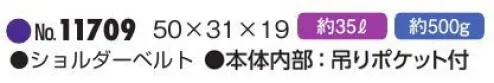 ●No.11709 50×31×19 約35ℓ 約500g
●ショルダーベルト ●本体内部：吊りポケット付